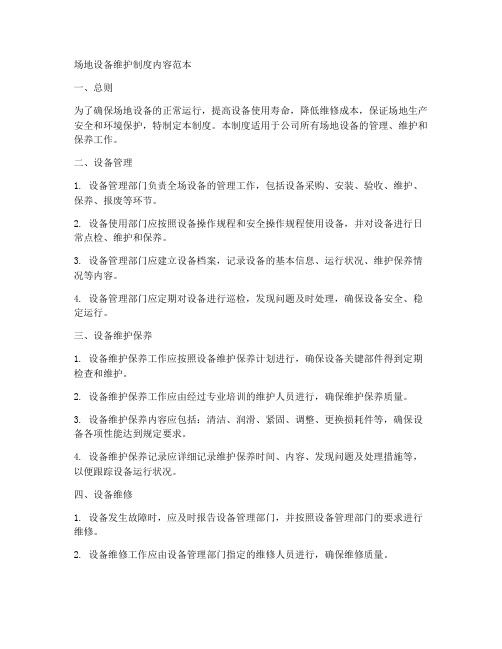 场地设备维护制度内容范本

一、总则

为了确保场地设备的正常运行，提高设备使用寿命，降低维修成本，保证场地生产安全和环境保护，特制定本制度。本制度适用于公司所有场地设备的管理、维护和保养工作。

二、设备管理

1. 设备管理部门负责全场设备的管理工作，包括设备采购、安装、验收、维护、保养、报废等环节。

2. 设备使用部门应按照设备操作规程和安全操作规程使用设备，并对设备进行日常点检、维护和保养。

3. 设备管理部门应建立设备档案，记录设备的基本信息、运行状况、维护保养情况等内容。

4. 设备管理部门应定期对设备进行巡检，发现问题及时处理，确保设备安全、稳定运行。

三、设备维护保养

1. 设备维护保养工作应按照设备维护保养计划进行，确保设备关键部件得到定期检查和维护。

2. 设备维护保养工作应由经过专业培训的维护人员进行，确保维护保养质量。

3. 设备维护保养内容应包括：清洁、润滑、紧固、调整、更换损耗件等，确保设备各项性能达到规定要求。

4. 设备维护保养记录应详细记录维护保养时间、内容、发现问题及处理措施等，以便跟踪设备运行状况。

四、设备维修

1. 设备发生故障时，应及时报告设备管理部门，并按照设备管理部门的要求进行维修。

2. 设备维修工作应由设备管理部门指定的维修人员进行，确保维修质量。